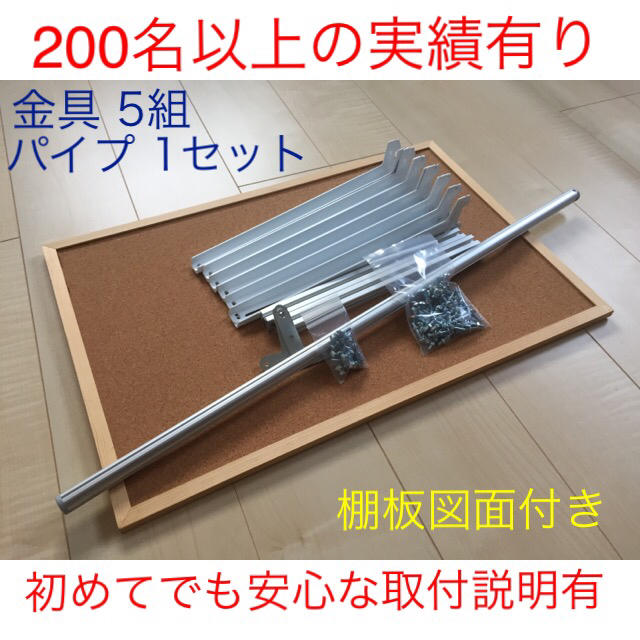 200名以上の実績有り

金具 5組
パイプ 1セット

棚板図面付き

初めてでも安心な取付説明有